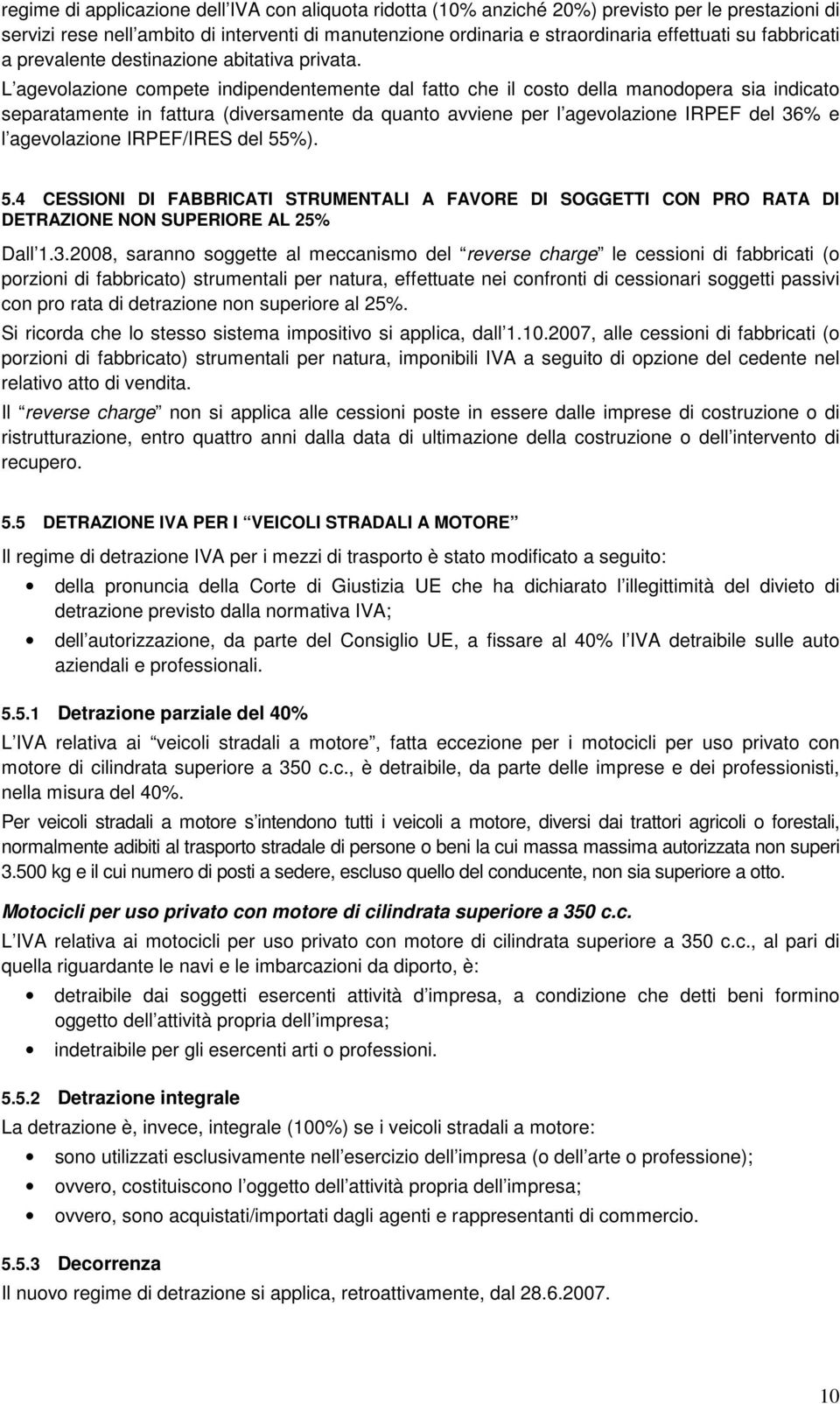 regime di applicazione dell IVA con aliquota ridotta (10% anziché 20%) previsto per le prestazioni di servizi rese nell ambito di interventi di manutenzione ordinaria e straordinaria effettuati su fabbricati a prevalente destinazione abitativa privata.

L agevolazione compete indipendentemente dal fatto che il costo della manodopera sia indicato separatamente in fattura (diversamente da quanto avviene per l agevolazione IRPEF del 36% e l agevolazione IRPEF/IRES del 55%).

5.4 CESSIONI DI FABBRICATI STRUMENTALI A FAVORE DI SOGGETTI CON PRO RATA DI DETRAZIONE NON SUPERIORE AL 25%

Dall 1.3.2008, saranno soggette al meccanismo del reverse charge le cessioni di fabbricati (o porzioni di fabbricato) strumentali per natura, effettuate nei confronti di cessionari soggetti passivi con pro rata di detrazione non superiore al 25%.

Si ricorda che lo stesso sistema impositivo si applica, dall 1.10.2007, alle cessioni di fabbricati (o porzioni di fabbricato) strumentali per natura, imponibili IVA a seguito di opzione del cedente nel relativo atto di vendita.

Il reverse charge non si applica alle cessioni poste in essere dalle imprese di costruzione o di ristrutturazione, entro quattro anni dalla data di ultimazione della costruzione o dell intervento di recupero.

5.5 DETRAZIONE IVA PER I VEICOLI STRADALI A MOTORE

Il regime di detrazione IVA per i mezzi di trasporto è stato modificato a seguito:

• della pronuncia della Corte di Giustizia UE che ha dichiarato l illegittimità del divieto di detrazione previsto dalla normativa IVA;
• dell autorizzazione, da parte del Consiglio UE, a fissare al 40% l IVA detraibile sulle auto aziendali e professionali.

5.5.1 Detrazione parziale del 40%

L IVA relativa ai veicoli stradali a motore, fatta eccezione per i motocicli per uso privato con motore di cilindrata superiore a 350 c.c., è detraibile, da parte delle imprese e dei professionisti, nella misura del 40%.

Per veicoli stradali a motore s intendono tutti i veicoli a motore, diversi dai trattori agricoli o forestali, normalmente adibiti al trasporto stradale di persone o beni la cui massa massima autorizzata non superi 3.500 kg e il cui numero di posti a sedere, escluso quello del conducente, non sia superiore a otto.

Motocicli per uso privato con motore di cilindrata superiore a 350 c.c.

L IVA relativa ai motocicli per uso privato con motore di cilindrata superiore a 350 c.c., al pari di quella riguardante le navi e le imbarcazioni da diporto, è:

• detraibile dai soggetti esercenti attività d impresa, a condizione che detti beni formino oggetto dell attività propria dell impresa;
• indetraibile per gli esercenti arti o professioni.

5.5.2 Detrazione integrale

La detrazione è, invece, integrale (100%) se i veicoli stradali a motore:

• sono utilizzati esclusivamente nell esercizio dell impresa (o dell arte o professione);
• ovvero, costituiscono l oggetto dell attività propria dell impresa;
• ovvero, sono acquistati/importati dagli agenti e rappresentanti di commercio.

5.5.3 Decorrenza

Il nuovo regime di detrazione si applica, retroattivamente, dal 28.6.2007.

10